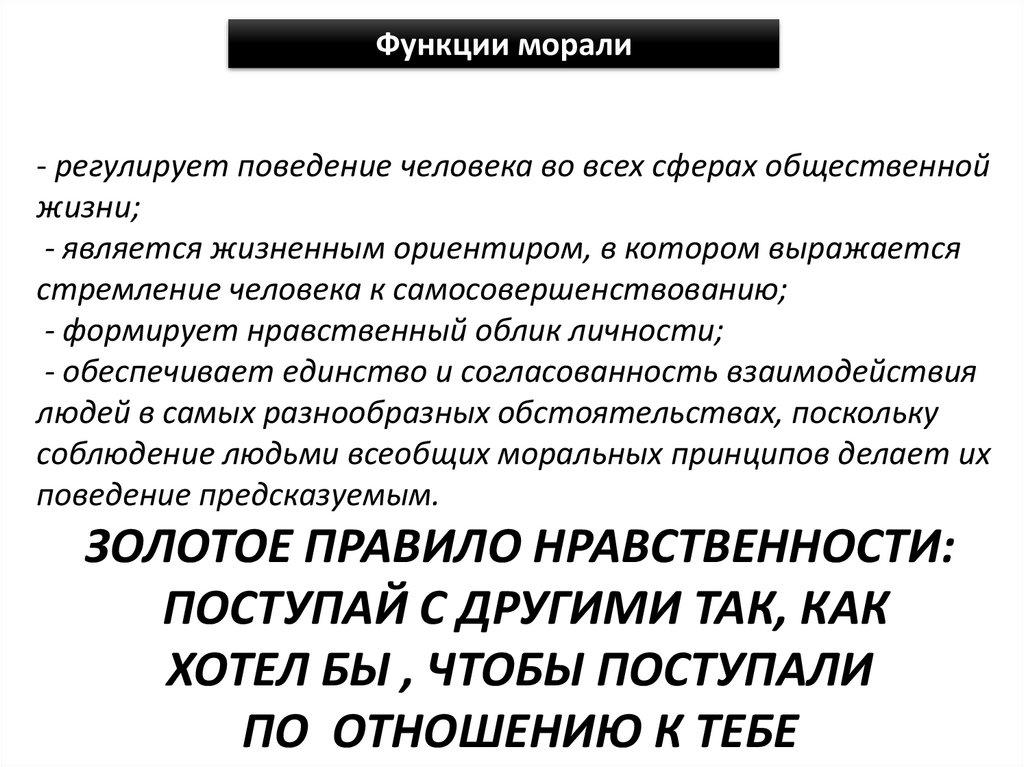 Функции морали

- регулирует поведение человека во всех сферах общественной жизни;
- является жизненным ориентиром, в котором выражается стремление человека к самосовершенствованию;
- формирует нравственный облик личности;
- обеспечивает единство и согласованность взаимодействия людей в самых разнообразных обстоятельствах, поскольку соблюдение людьми всеобщих моральных принципов делает их поведение предсказуемым.

ЗОЛОТОЕ ПРАВИЛО НРАВСТВЕННОСТИ: ПОСТУПАЙ С ДРУГИМИ ТАК, КАК ХОТЕЛ БЫ , ЧТОБЫ ПОСТУПАЛИ ПО ОТНОШЕНИЮ К ТЕБЕ